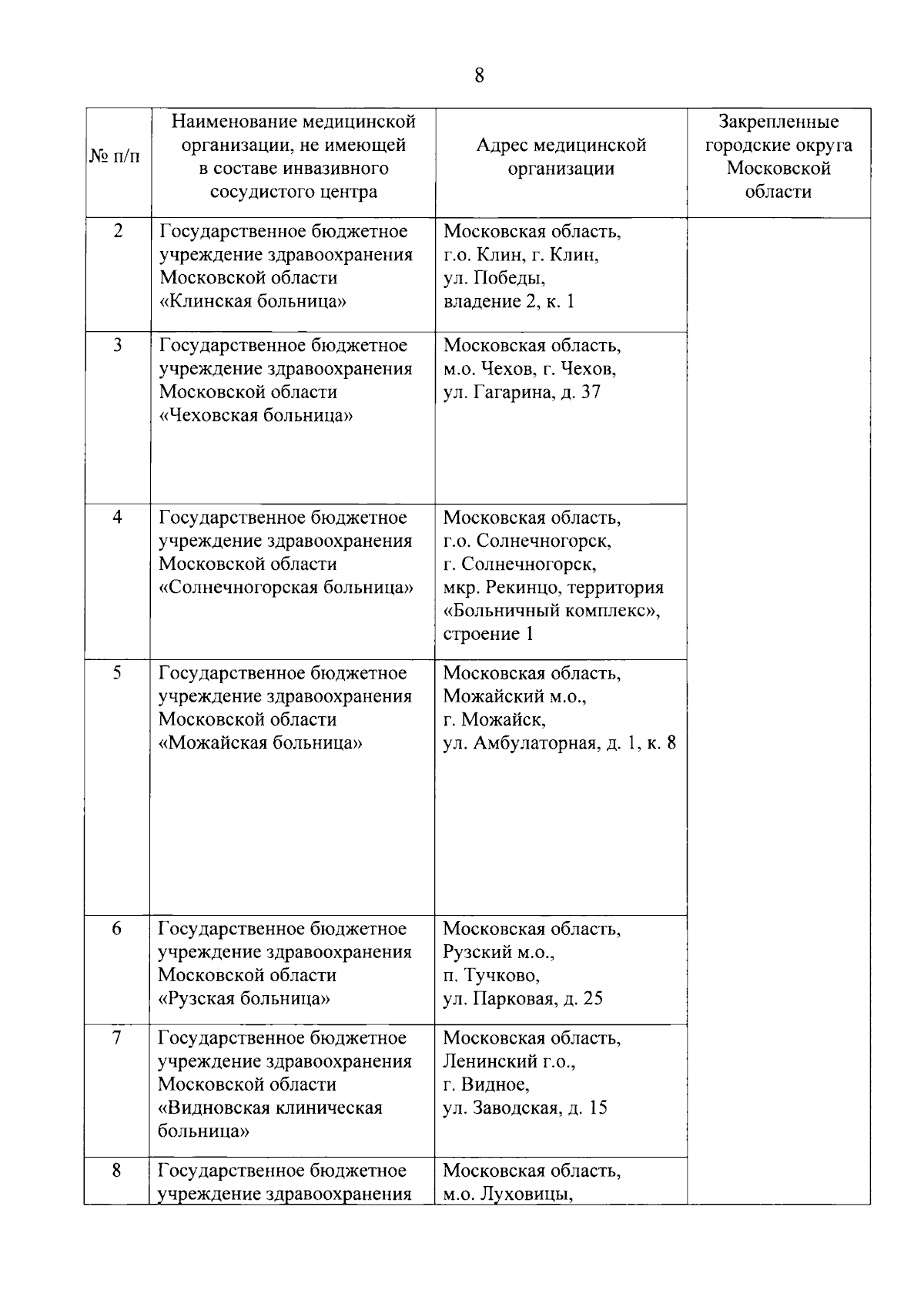 8

| № п/п | Наименование медицинской организации, не имеющей в составе инвазивного сосудистого центра | Адрес медицинской организации | Закрепленные городские округа Московской области |
|---|---|---|---|
| 2 | Государственное бюджетное учреждение здравоохранения Московской области «Клинская больница» | Московская область, г.о. Клин, г. Клин, ул. Победы, владение 2, к. 1 | |
| 3 | Государственное бюджетное учреждение здравоохранения Московской области «Чеховская больница» | Московская область, м.о. Чехов, г. Чехов, ул. Гагарина, д. 37 | |
| 4 | Государственное бюджетное учреждение здравоохранения Московской области «Солнечногорская больница» | Московская область, г.о. Солнечногорск, г. Солнечногорск, мкр. Рекинцо, территория «Больничный комплекс», строение 1 | |
| 5 | Государственное бюджетное учреждение здравоохранения Московской области «Можайская больница» | Московская область, Можайский м.о., г. Можайск, ул. Амбулаторная, д. 1, к. 8 | |
| 6 | Государственное бюджетное учреждение здравоохранения Московской области «Рузская больница» | Московская область, Рузский м.о., п. Тучково, ул. Парковая, д. 25 | |
| 7 | Государственное бюджетное учреждение здравоохранения Московской области «Видновская клиническая больница» | Московская область, Ленинский г.о., г. Видное, ул. Заводская, д. 15 | |
| 8 | Государственное бюджетное учреждение здравоохранения | Московская область, м.о. Луховицы, | |